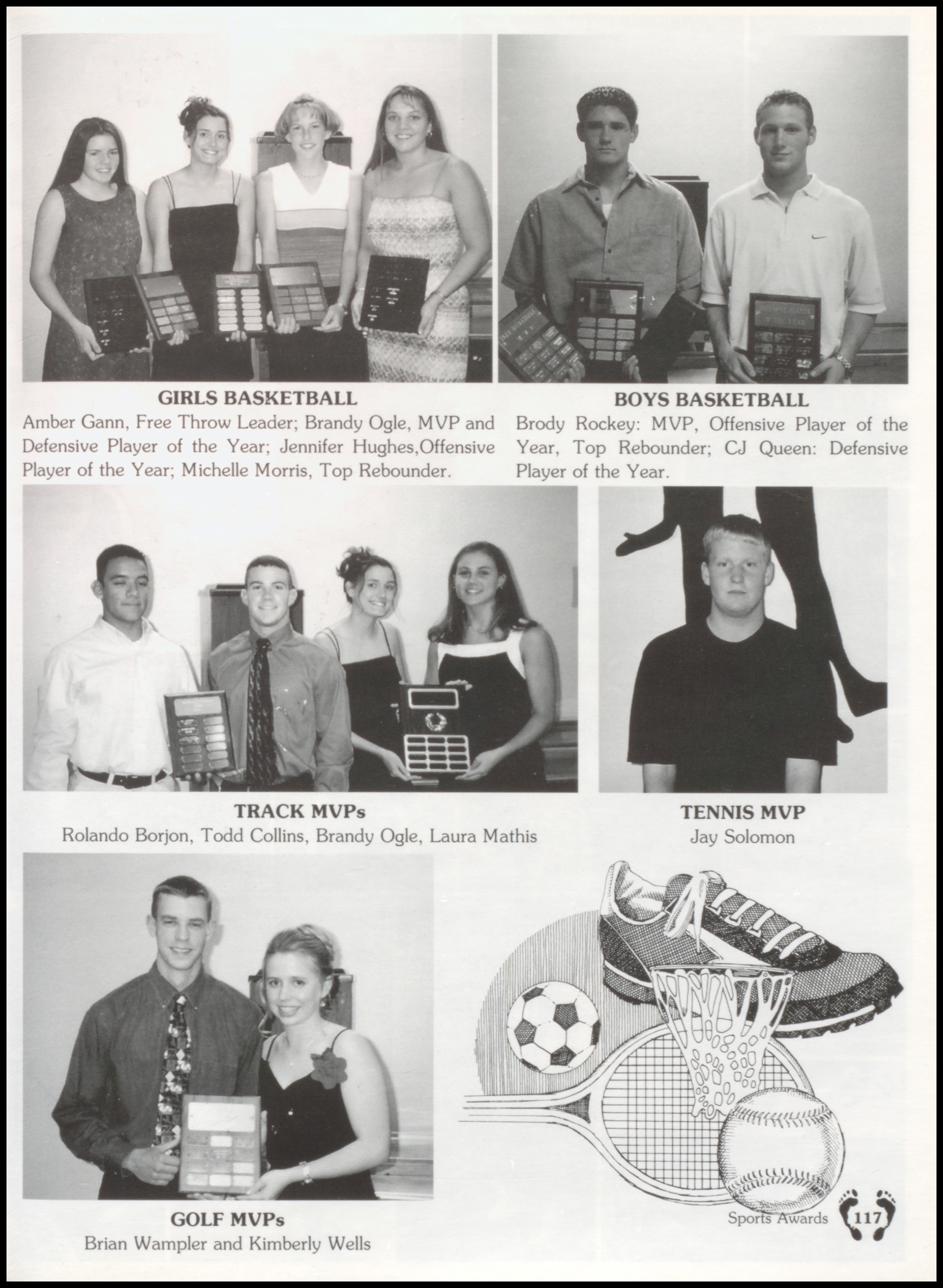 GIRLS BASKETBALL
Amber Gann, Free Throw Leader; Brandy Ogle, MVP and Defensive Player of the Year; Jennifer Hughes,Offensive Player of the Year; Michelle Morris, Top Rebounder.

BOYS BASKETBALL
Brody Rockey: MVP, Offensive Player of the Year, Top Rebounder; CJ Queen: Defensive Player of the Year.

TRACK MVPs
Rolando Borjon, Todd Collins, Brandy Ogle, Laura Mathis

TENNIS MVP
Jay Solomon

GOLF MVPs
Brian Wampler and Kimberly Wells

Sports Awards 117